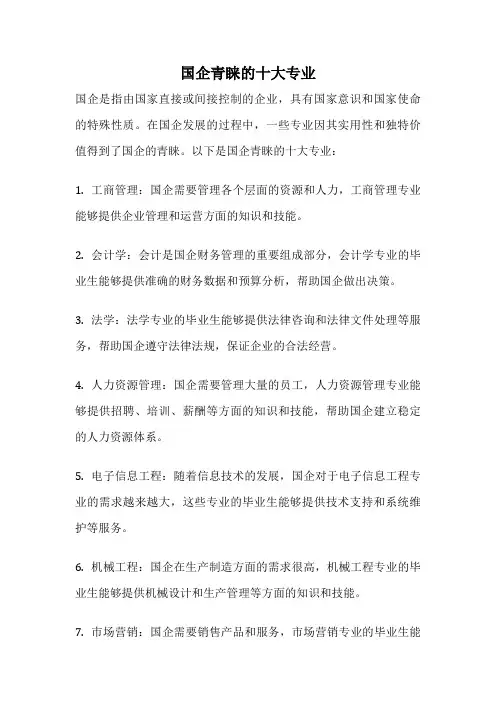 国企青睐的十大专业

国企是指由国家直接或间接控制的企业，具有国家意识和国家使命的特殊性质。在国企发展的过程中，一些专业因其实用性和独特价值得到了国企的青睐。以下是国企青睐的十大专业：

1. 工商管理：国企需要管理各个层面的资源和人力，工商管理专业能够提供企业管理和运营方面的知识和技能。

2. 会计学：会计是国企财务管理的重要组成部分，会计学专业的毕业生能够提供准确的财务数据和预算分析，帮助国企做出决策。

3. 法学：法学专业的毕业生能够提供法律咨询和法律文件处理等服务，帮助国企遵守法律法规，保证企业的合法经营。

4. 人力资源管理：国企需要管理大量的员工，人力资源管理专业能够提供招聘、培训、薪酬等方面的知识和技能，帮助国企建立稳定的人力资源体系。

5. 电子信息工程：随着信息技术的发展，国企对于电子信息工程专业的需求越来越大，这些专业的毕业生能够提供技术支持和系统维护等服务。

6. 机械工程：国企在生产制造方面的需求很高，机械工程专业的毕业生能够提供机械设计和生产管理等方面的知识和技能。

7. 市场营销：国企需要销售产品和服务，市场营销专业的毕业生能